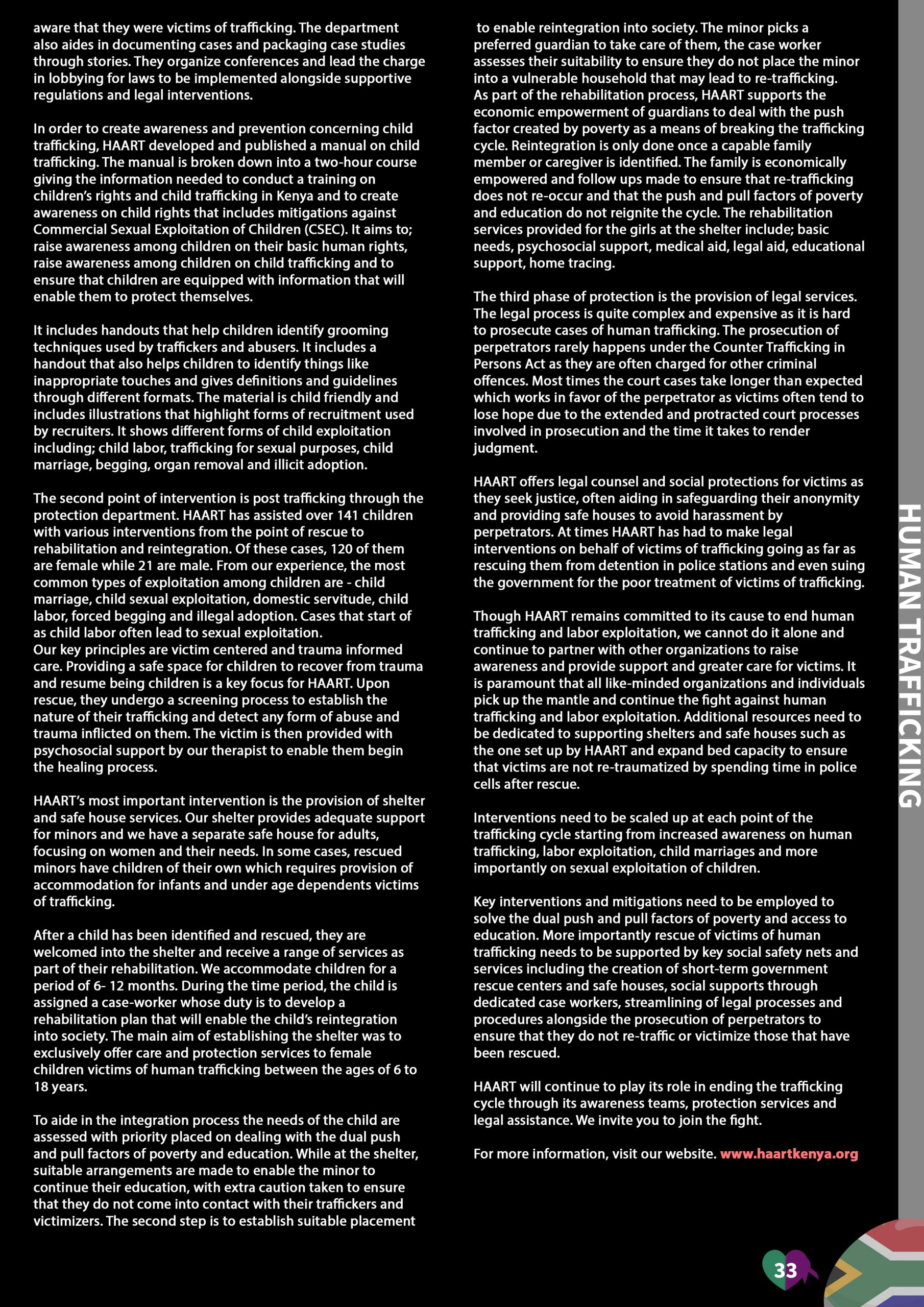 aware that they were victims of trafficking. The department also aides in documenting cases and packaging case studies through stories. They organize conferences and lead the charge in lobbying for laws to be implemented alongside supportive regulations and legal interventions.

In order to create awareness and prevention concerning child trafficking, HAART developed and published a manual on child trafficking. The manual is broken down into a two-hour course giving the information needed to conduct a training on children's rights and child trafficking in Kenya and to create awareness on child rights that includes mitigations against Commercial Sexual Exploitation of Children (CSEC). It aims to; raise awareness among children on their basic human rights, raise awareness among children on child trafficking and to ensure that children are equipped with information that will enable them to protect themselves.

It includes handouts that help children identify grooming techniques used by traffickers and abusers. It includes a handout that also helps children to identify things like inappropriate touches and gives definitions and guidelines through different formats. The material is child friendly and includes illustrations that highlight forms of recruitment used by recruiters. It shows different forms of child exploitation including; child labor, trafficking for sexual purposes, child marriage, begging, organ removal and illicit adoption.

The second point of intervention is post trafficking through the protection department. HAART has assisted over 141 children with various interventions from the point of rescue to rehabilitation and reintegration. Of these cases, 120 of them are female while 21 are male. From our experience, the most common types of exploitation among children are - child marriage, child sexual exploitation, domestic servitude, child labor, forced begging and illegal adoption. Cases that start of as child labor often lead to sexual exploitation.
Our key principles are victim centered and trauma informed care. Providing a safe space for children to recover from trauma and resume being children is a key focus for HAART. Upon rescue, they undergo a screening process to establish the nature of their trafficking and detect any form of abuse and trauma inflicted on them. The victim is then provided with psychosocial support by our therapist to enable them begin the healing process.

HAART's most important intervention is the provision of shelter and safe house services. Our shelter provides adequate support for minors and we have a separate safe house for adults, focusing on women and their needs. In some cases, rescued minors have children of their own which requires provision of accommodation for infants and under age dependents victims of trafficking.

After a child has been identified and rescued, they are welcomed into the shelter and receive a range of services as part of their rehabilitation. We accommodate children for a period of 6- 12 months. During the time period, the child is assigned a case-worker whose duty is to develop a rehabilitation plan that will enable the child's reintegration into society. The main aim of establishing the shelter was to exclusively offer care and protection services to female children victims of human trafficking between the ages of 6 to 18 years.

To aide in the integration process the needs of the child are assessed with priority placed on dealing with the dual push and pull factors of poverty and education. While at the shelter, suitable arrangements are made to enable the minor to continue their education, with extra caution taken to ensure that they do not come into contact with their traffickers and victimizers. The second step is to establish suitable placement to enable reintegration into society. The minor picks a preferred guardian to take care of them, the case worker assesses their suitability to ensure they do not place the minor into a vulnerable household that may lead to re-trafficking.
As part of the rehabilitation process, HAART supports the economic empowerment of guardians to deal with the push factor created by poverty as a means of breaking the trafficking cycle. Reintegration is only done once a capable family member or caregiver is identified. The family is economically empowered and follow ups made to ensure that re-trafficking does not re-occur and that the push and pull factors of poverty and education do not reignite the cycle. The rehabilitation services provided for the girls at the shelter include; basic needs, psychosocial support, medical aid, legal aid, educational support, home tracing.

The third phase of protection is the provision of legal services. The legal process is quite complex and expensive as it is hard to prosecute cases of human trafficking. The prosecution of perpetrators rarely happens under the Counter Trafficking in Persons Act as they are often charged for other criminal offences. Most times the court cases take longer than expected which works in favor of the perpetrator as victims often tend to lose hope due to the extended and protracted court processes involved in prosecution and the time it takes to render judgment.

HAART offers legal counsel and social protections for victims as they seek justice, often aiding in safeguarding their anonymity and providing safe houses to avoid harassment by perpetrators. At times HAART has had to make legal interventions on behalf of victims of trafficking going as far as rescuing them from detention in police stations and even suing the government for the poor treatment of victims of trafficking.

Though HAART remains committed to its cause to end human trafficking and labor exploitation, we cannot do it alone and continue to partner with other organizations to raise awareness and provide support and greater care for victims. It is paramount that all like-minded organizations and individuals pick up the mantle and continue the fight against human trafficking and labor exploitation. Additional resources need to be dedicated to supporting shelters and safe houses such as the one set up by HAART and expand bed capacity to ensure that victims are not re-traumatized by spending time in police cells after rescue.

Interventions need to be scaled up at each point of the trafficking cycle starting from increased awareness on human trafficking, labor exploitation, child marriages and more importantly on sexual exploitation of children.

Key interventions and mitigations need to be employed to solve the dual push and pull factors of poverty and access to education. More importantly rescue of victims of human trafficking needs to be supported by key social safety nets and services including the creation of short-term government rescue centers and safe houses, social supports through dedicated case workers, streamlining of legal processes and procedures alongside the prosecution of perpetrators to ensure that they do not re-traffic or victimize those that have been rescued.

HAART will continue to play its role in ending the trafficking cycle through its awareness teams, protection services and legal assistance. We invite you to join the fight.

For more information, visit our website. www.haartkenya.org

HUMAN TRAFFICKING

33